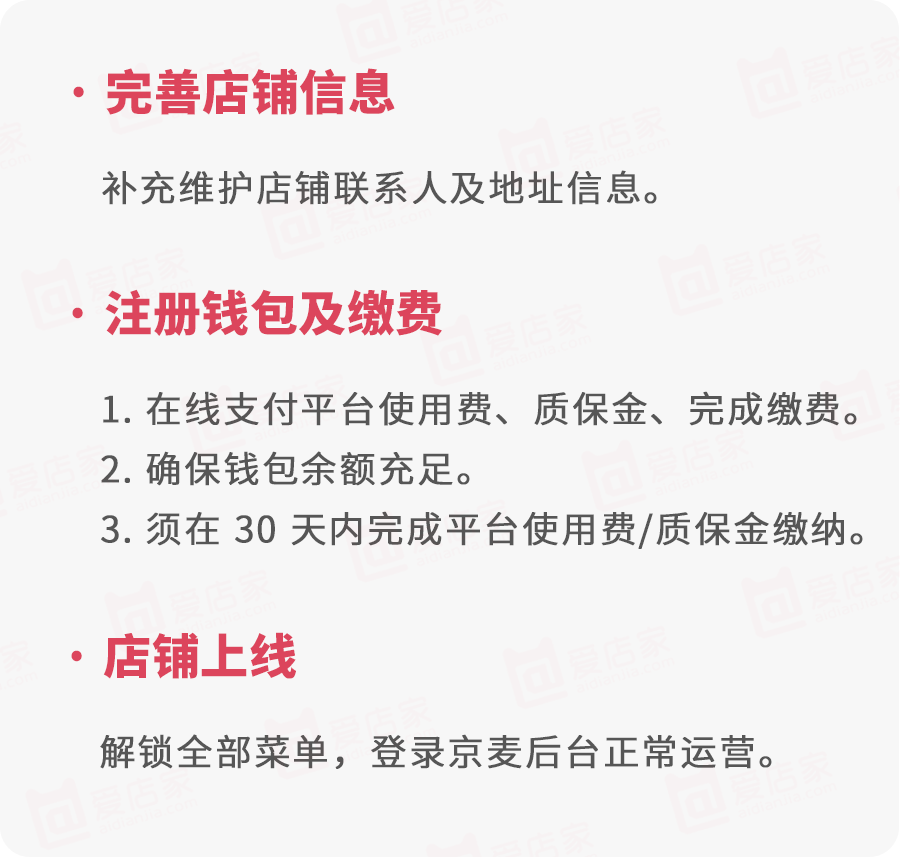 · 完善店铺信息

补充维护店铺联系人及地址信息。

· 注册钱包及缴费

1. 在线支付平台使用费、质保金、完成缴费。
2. 确保钱包余额充足。
3. 须在 30 天内完成平台使用费/质保金缴纳。

· 店铺上线

解锁全部菜单，登录京麦后台正常运营。